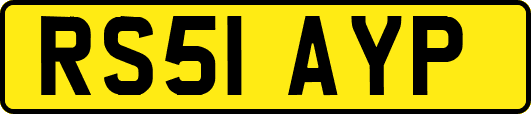 RS51 AYP